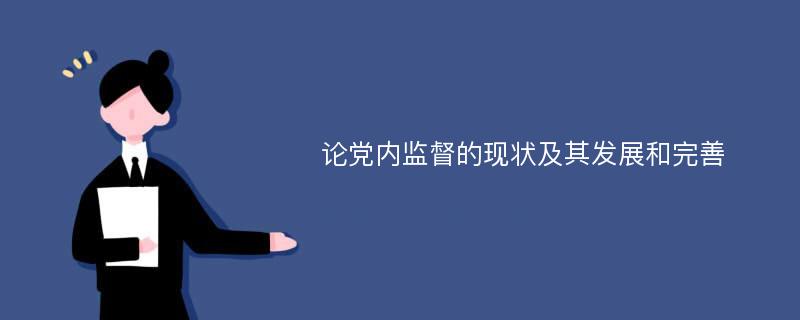 论党内监督的现状及其发展和完善